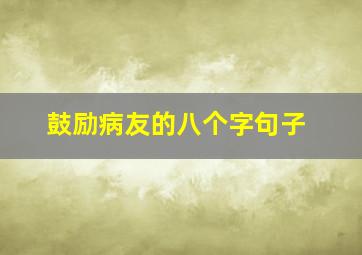 鼓励病友的八个字句子